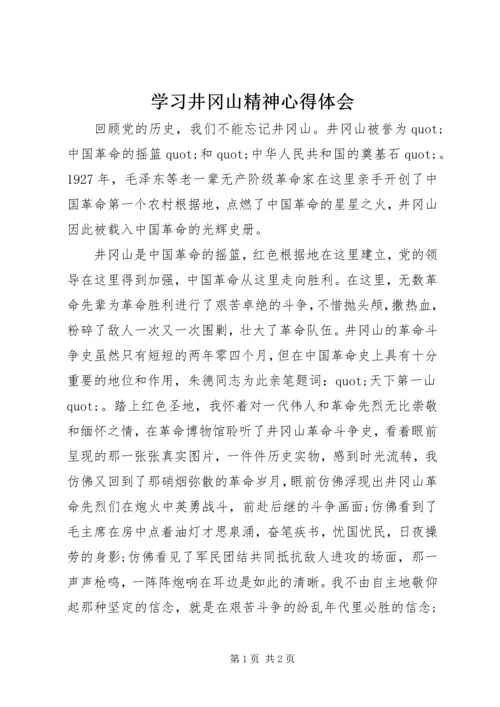 学习井冈山精神心得体会

回顾党的历史，我们不能忘记井冈山。井冈山被誉为 quot;中国革命的摇篮 quot;和 quot;中华人民共和国的奠基石 quot;。1927 年，毛泽东等老一辈无产阶级革命家在这里亲手开创了中国革命第一个农村根据地，点燃了中国革命的星星之火，井冈山因此被载入中国革命的光辉史册。

井冈山是中国革命的摇篮，红色根据地在这里建立，党的领导在这里得到加强，中国革命从这里走向胜利。在这里，无数革命先辈为革命胜利进行了艰苦卓绝的斗争，不惜抛头颅，撒热血，粉碎了敌人一次又一次围剿，壮大了革命队伍。井冈山的革命斗争史虽然只有短短的两年零四个月，但在中国革命史上具有十分重要的地位和作用，朱德同志为此亲笔题词：quot;天下第一山 quot;。踏上红色圣地，我怀着对一代伟人和革命先烈无比崇敬和缅怀之情，在革命博物馆聆听了井冈山革命斗争史，看着眼前呈现的那一张张真实图片，一件件历史实物，感到时光流转，我仿佛又回到了那硝烟弥散的革命岁月，眼前仿佛浮现出井冈山革命先烈们在炮火中英勇战斗，前赴后继的斗争画面;仿佛看到了毛主席在房中点着油灯才思泉涌，奋笔疾书，忧国忧民，日夜操劳的身影;仿佛看见了军民团结共同抵抗敌人进攻的场面，那一声声枪鸣，一阵阵炮响在耳边是如此的清晰。我不由自主地敬仰起那种坚定的信念，就是在艰苦斗争的纷乱年代里必胜的信念;

第 1 页 共 2 页